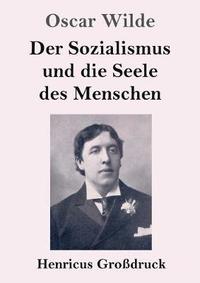 Oscar Wilde

Der Sozialismus und die Seele des Menschen

Henricus Großdruck